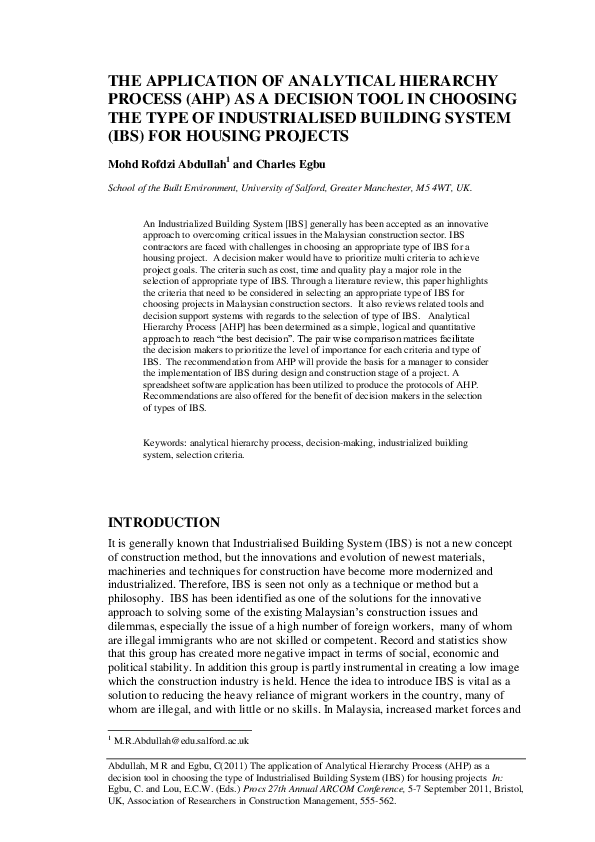 THE APPLICATION OF ANALYTICAL HIERARCHY PROCESS (AHP) AS A DECISION TOOL IN CHOOSING THE TYPE OF INDUSTRIALISED BUILDING SYSTEM (IBS) FOR HOUSING PROJECTS

Mohd Rofdzi Abdullah$^1$ and Charles Egbu

School of the Built Environment, University of Salford, Greater Manchester, M5 4WT, UK.

An Industrialized Building System [IBS] generally has been accepted as an innovative approach to overcoming critical issues in the Malaysian construction sector. IBS contractors are faced with challenges in choosing an appropriate type of IBS for a housing project. A decision maker would have to prioritize multi criteria to achieve project goals. The criteria such as cost, time and quality play a major role in the selection of appropriate type of IBS. Through a literature review, this paper highlights the criteria that need to be considered in selecting an appropriate type of IBS for choosing projects in Malaysian construction sectors. It also reviews related tools and decision support systems with regards to the selection of type of IBS. Analytical Hierarchy Process [AHP] has been determined as a simple, logical and quantitative approach to reach "the best decision". The pair wise comparison matrices facilitate the decision makers to prioritize the level of importance for each criteria and type of IBS. The recommendation from AHP will provide the basis for a manager to consider the implementation of IBS during design and construction stage of a project. A spreadsheet software application has been utilized to produce the protocols of AHP. Recommendations are also offered for the benefit of decision makers in the selection of types of IBS.

Keywords: analytical hierarchy process, decision-making, industrialized building system, selection criteria.

INTRODUCTION

It is generally known that Industrialised Building System (IBS) is not a new concept of construction method, but the innovations and evolution of newest materials, machineries and techniques for construction have become more modernized and industrialized. Therefore, IBS is seen not only as a technique or method but a philosophy. IBS has been identified as one of the solutions for the innovative approach to solving some of the existing Malaysian's construction issues and dilemmas, especially the issue of a high number of foreign workers, many of whom are illegal immigrants who are not skilled or competent. Record and statistics show that this group has created more negative impact in terms of social, economic and political stability. In addition this group is partly instrumental in creating a low image which the construction industry is held. Hence the idea to introduce IBS is vital as a solution to reducing the heavy reliance of migrant workers in the country, many of whom are illegal, and with little or no skills. In Malaysia, increased market forces and

$^1$ M.R.Abdullah@edu.salford.ac.uk

Abdullah, M R and Egbu, C(2011) The application of Analytical Hierarchy Process (AHP) as a decision tool in choosing the type of Industrialised Building System (IBS) for housing projects In: Egbu, C. and Lou, E.C.W. (Eds.) Procs 27th Annual ARCOM Conference, 5-7 September 2011, Bristol, UK, Association of Researchers in Construction Management, 555-562.